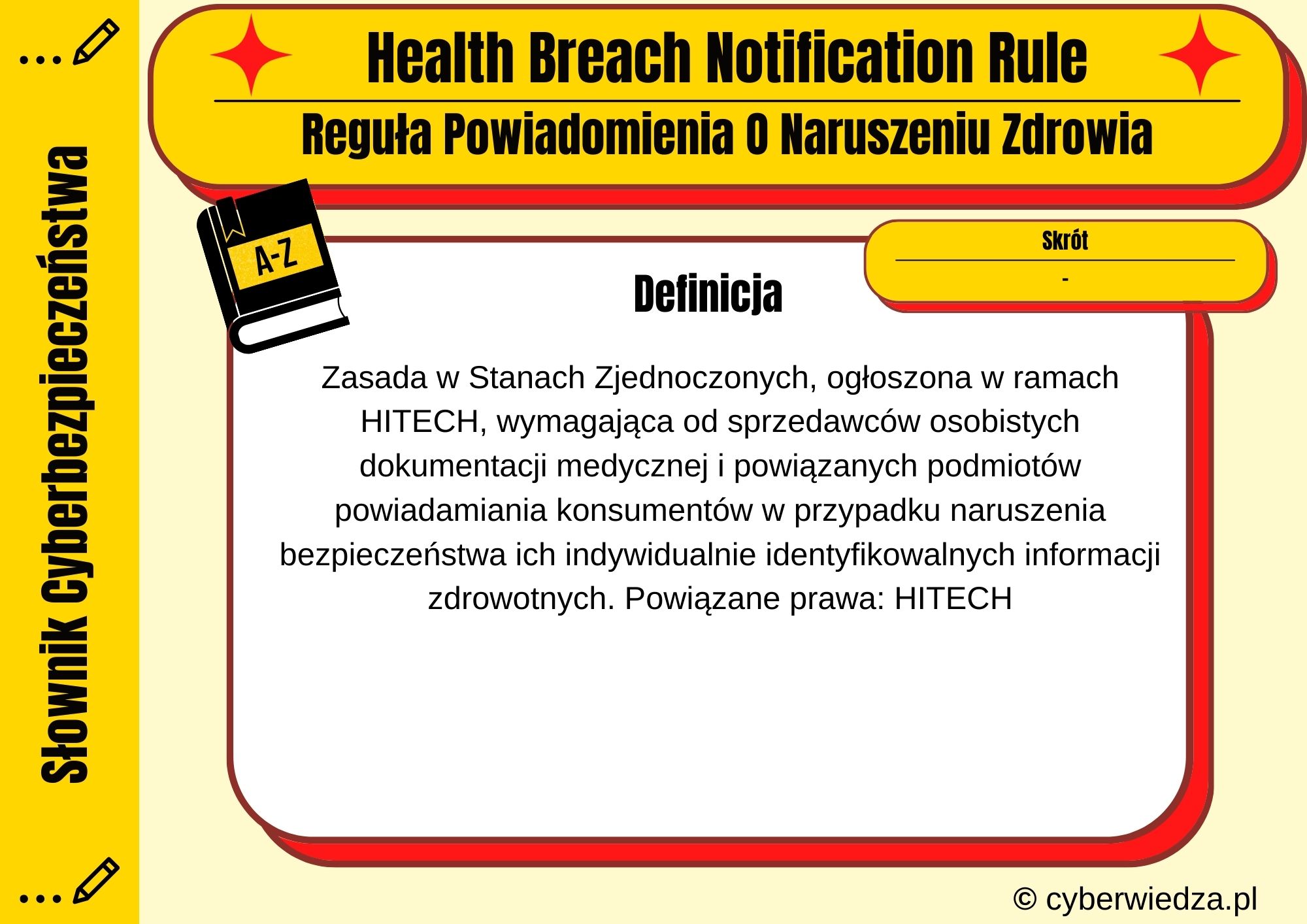 Słownik Cyberbezpieczeństwa

Health Breach Notification Rule

Reguła Powiadomienia O Naruszeniu Zdrowia

A-Z

Skrót

-

Definicja

Zasada w Stanach Zjednoczonych, ogłoszona w ramach HITECH, wymagająca od sprzedawców osobistych dokumentacji medycznej i powiązanych podmiotów powiadamiania konsumentów w przypadku naruszenia bezpieczeństwa ich indywidualnie identyfikowalnych informacji zdrowotnych. Powiązane prawa: HITECH

© cyberwiedza.pl